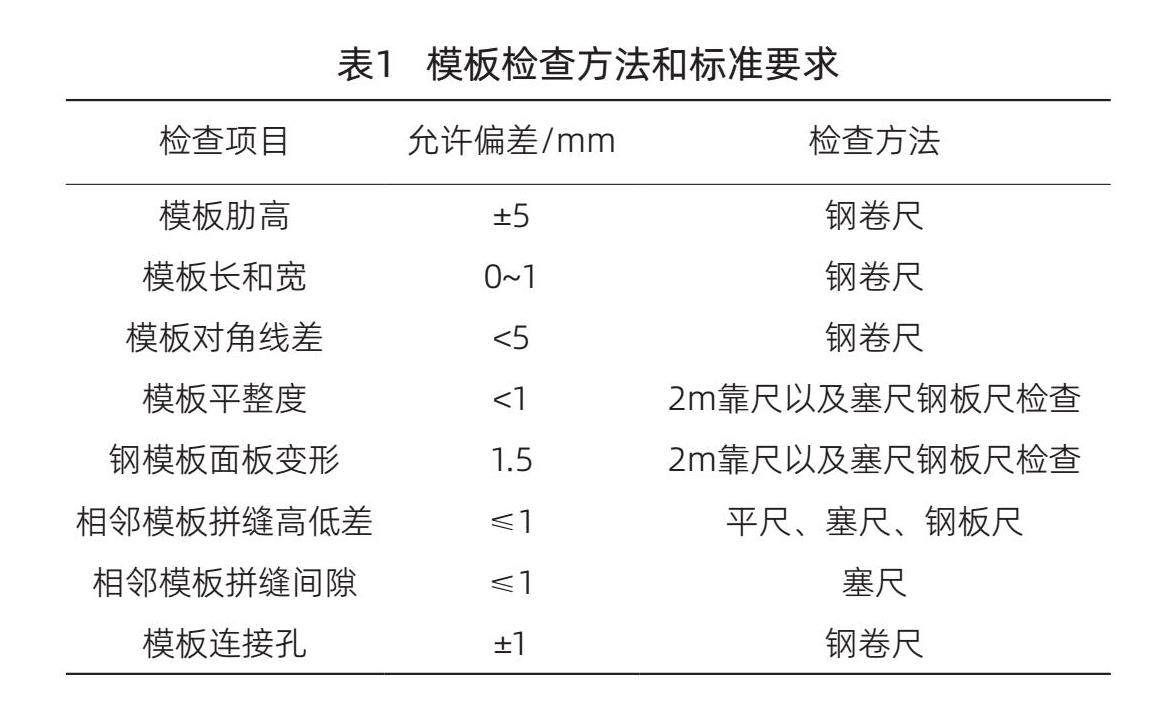 表1 模板检查方法和标准要求

| 检查项目 | 允许偏差/mm | 检查方法 |
|---|---|---|
| 模板肋高 | ±5 | 钢卷尺 |
| 模板长和宽 | 0~1 | 钢卷尺 |
| 模板对角线差 | <5 | 钢卷尺 |
| 模板平整度 | <1 | 2m靠尺以及塞尺钢板尺检查 |
| 钢模板面板变形 | 1.5 | 2m靠尺以及塞尺钢板尺检查 |
| 相邻模板拼缝高低差 | ≤1 | 平尺、塞尺、钢板尺 |
| 相邻模板拼缝间隙 | ≤1 | 塞尺 |
| 模板连接孔 | ±1 | 钢卷尺 |